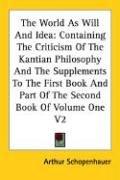 The World As Will And Idea: Containing The Criticism Of The Kantian Philosophy And The Supplements To The First Book And Part Of The Second Book Of Volume One V2

Arthur Schopenhauer